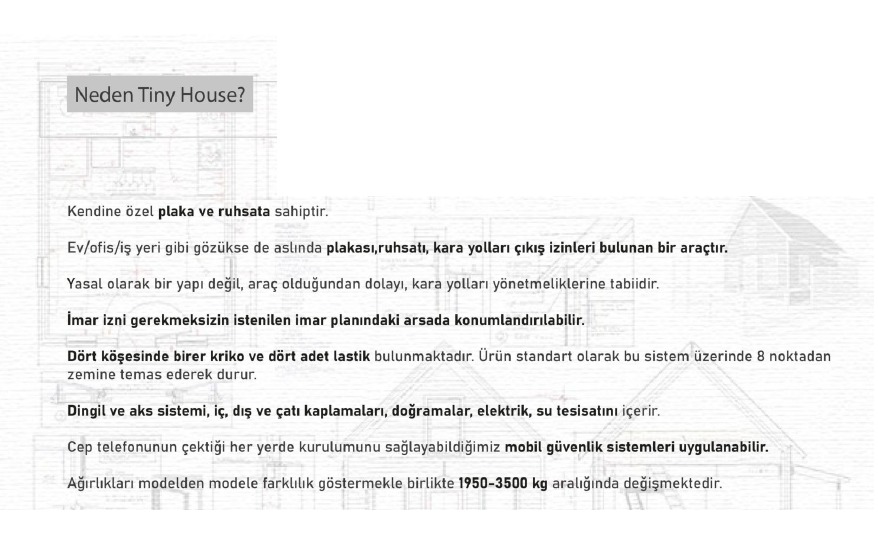 Neden Tiny House?

Kendine özel plaka ve ruhsata sahiptir.

Ev/ofis/iş yeri gibi gözükse de aslında plakası,ruhsatı, kara yolları çıkış izinleri bulunan bir araçtır.

Yasal olarak bir yapı değil, araç olduğundan dolayı, kara yolları yönetmeliklerine tabiidir.

İmar izni gerekmeksizin istenilen imar planındaki arsada konumlandırılabilir.

Dört köşesinde birer kriko ve dört adet lastik bulunmaktadır. Ürün standart olarak bu sistem üzerinde 8 noktadan zemine temas ederek durur.

Dingil ve aks sistemi, iç, dış ve çatı kaplamaları, doğramalar, elektrik, su tesisatını içerir.

Cep telefonunun çektiği her yerde kurulumunu sağlayabildiğimiz mobil güvenlik sistemleri uygulanabilir.

Ağırlıkları modelden modele farklılık göstermekle birlikte 1950-3500 kg aralığında değişmektedir.